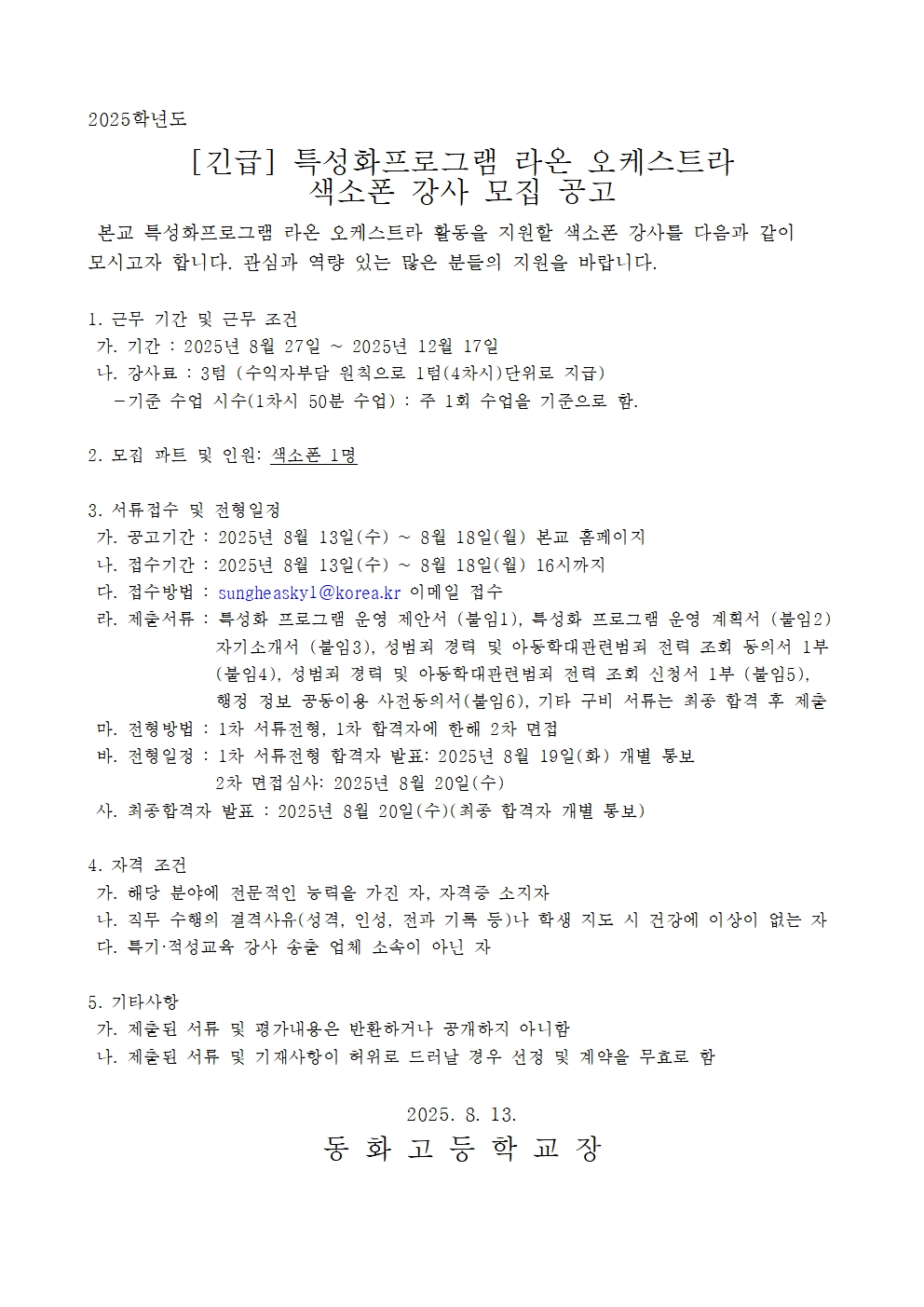 2025학년도

[긴급] 특성화프로그램 라온 오케스트라
색소폰 강사 모집 공고

본교 특성화프로그램 라온 오케스트라 활동을 지원할 색소폰 강사를 다음과 같이 모시고자 합니다. 관심과 역량 있는 많은 분들의 지원을 바랍니다.

1. 근무 기간 및 근무 조건
가. 기간 : 2025년 8월 27일 ~ 2025년 12월 17일
나. 강사료 : 3텀 (수익자부담 원칙으로 1텀(4차시)단위로 지급)
-기준 수업 시수(1차시 50분 수업) : 주 1회 수업을 기준으로 함.

2. 모집 파트 및 인원: 색소폰 1명

3. 서류접수 및 전형일정
가. 공고기간 : 2025년 8월 13일(수) ~ 8월 18일(월) 본교 홈페이지
나. 접수기간 : 2025년 8월 13일(수) ~ 8월 18일(월) 16시까지
다. 접수방법 : sungheasky1@korea.kr 이메일 접수
라. 제출서류 : 특성화 프로그램 운영 제안서 (붙임1), 특성화 프로그램 운영 계획서 (붙임2) 자기소개서 (붙임3), 성범죄 경력 및 아동학대관련범죄 전력 조회 동의서 1부 (붙임4), 성범죄 경력 및 아동학대관련범죄 전력 조회 신청서 1부 (붙임5), 행정 정보 공동이용 사전동의서(붙임6), 기타 구비 서류는 최종 합격 후 제출
마. 전형방법 : 1차 서류전형, 1차 합격자에 한해 2차 면접
바. 전형일정 : 1차 서류전형 합격자 발표: 2025년 8월 19일(화) 개별 통보
2차 면접심사: 2025년 8월 20일(수)
사. 최종합격자 발표 : 2025년 8월 20일(수)(최종 합격자 개별 통보)

4. 자격 조건
가. 해당 분야에 전문적인 능력을 가진 자, 자격증 소지자
나. 직무 수행의 결격사유(성격, 인성, 전과 기록 등)나 학생 지도 시 건강에 이상이 없는 자
다. 특기·적성교육 강사 송출 업체 소속이 아닌 자

5. 기타사항
가. 제출된 서류 및 평가내용은 반환하거나 공개하지 아니함
나. 제출된 서류 및 기재사항이 허위로 드러날 경우 선정 및 계약을 무효로 함

2025. 8. 13.
동 화 고 등 학 교 장